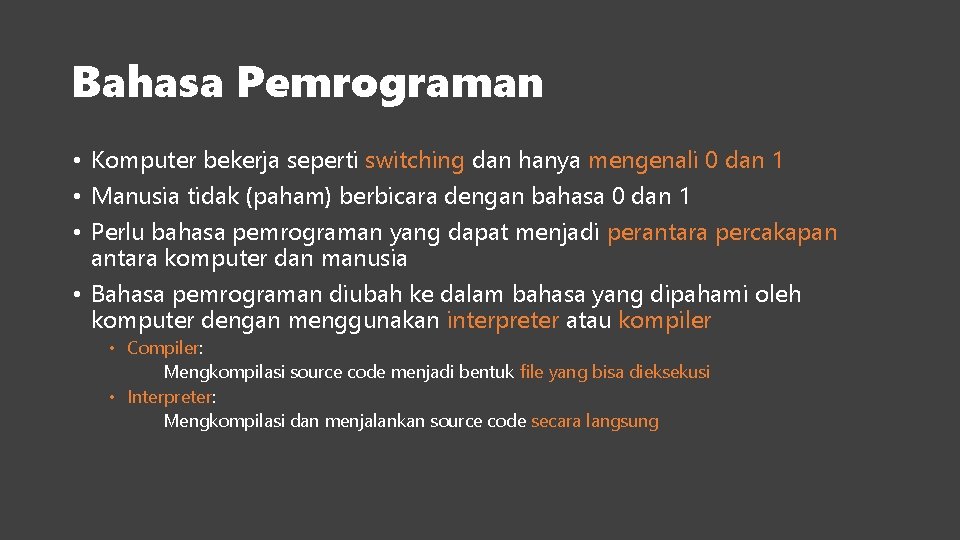 Bahasa Pemrograman

• Komputer bekerja seperti switching dan hanya mengenali 0 dan 1
• Manusia tidak (paham) berbicara dengan bahasa 0 dan 1
• Perlu bahasa pemrograman yang dapat menjadi perantara percakapan antara komputer dan manusia
• Bahasa pemrograman diubah ke dalam bahasa yang dipahami oleh komputer dengan menggunakan interpreter atau kompiler
  • Compiler:
    Mengkompilasi source code menjadi bentuk file yang bisa dieksekusi
  • Interpreter:
    Mengkompilasi dan menjalankan source code secara langsung